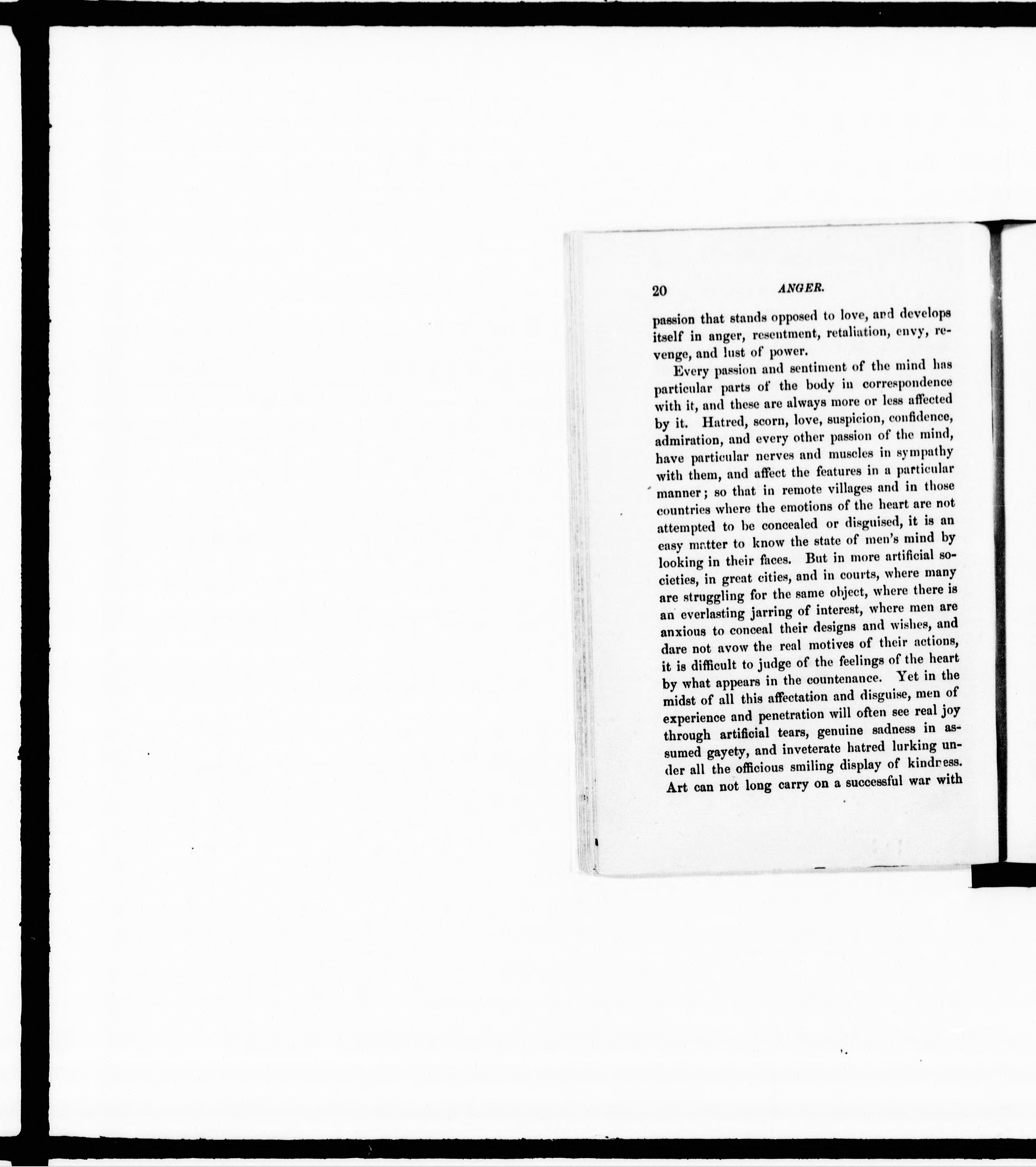 20 ANGER.

passion that stands opposed to love, and develops itself in anger, resentment, retaliation, envy, revenge, and lust of power.

Every passion and sentiment of the mind has particular parts of the body in correspondence with it, and these are always more or less affected by it. Hatred, scorn, love, suspicion, confidence, admiration, and every other passion of the mind, have particular nerves and muscles in sympathy with them, and affect the features in a particular manner; so that in remote villages and in those countries where the emotions of the heart are not attempted to be concealed or disguised, it is an easy matter to know the state of men's mind by looking in their faces. But in more artificial societies, in great cities, and in courts, where many are struggling for the same object, where there is an everlasting jarring of interest, where men are anxious to conceal their designs and wishes, and dare not avow the real motives of their actions, it is difficult to judge of the feelings of the heart by what appears in the countenance. Yet in the midst of all this affectation and disguise, men of experience and penetration will often see real joy through artificial tears, genuine sadness in assumed gayety, and inveterate hatred lurking under all the officious smiling display of kindness. Art can not long carry on a successful war with